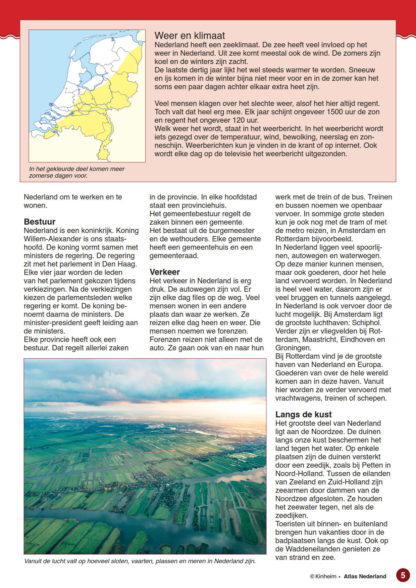 Weer en klimaat
Nederland heeft een zeeklimaat. De zee heeft veel invloed op het weer in Nederland. Uit zee komt meestal ook de wind. De zomers zijn koel en de winters zijn zacht.
De laatste dertig jaar lijkt het wel steeds warmer te worden. Sneeuw en ijs komen in de winter bijna niet meer voor en in de zomer kan het soms een paar dagen achter elkaar extra heet zijn.

Veel mensen klagen over het slechte weer, alsof het hier altijd regent. Toch valt dat heel erg mee. Elk jaar schijnt ongeveer 1500 uur de zon en regent het ongeveer 120 uur.
Welk weer het wordt, staat in het weerbericht. In het weerbericht wordt iets gezegd over de temperatuur, wind, bewolking, neerslag en zonneschijn. Weerberichten kun je vinden in de krant of op internet. Ook wordt elke dag op de televisie het weerbericht uitgezonden.

In het gekleurde deel komen meer zomerse dagen voor.

Nederland om te werken en te wonen.

Bestuur
Nederland is een koninkrijk. Koning Willem-Alexander is ons staatshoofd. De koning vormt samen met ministers de regering. De regering zit met het parlement in Den Haag. Elke vier jaar worden de leden van het parlement gekozen tijdens verkiezingen. Na de verkiezingen kiezen de parlementsleden welke regering er komt. De koning benoemt daarna de ministers. De minister-president geeft leiding aan de ministers.
Elke provincie heeft ook een bestuur. Dat regelt allerlei zaken in de provincie. In elke hoofdstad staat een provinciehuis.
Het gemeentebestuur regelt de zaken binnen een gemeente. Het bestaat uit de burgemeester en de wethouders. Elke gemeente heeft een gemeentehuis en een gemeenteraad.

Verkeer
Het verkeer in Nederland is erg druk. De autowegen zijn vol. Er zijn elke dag files op de weg. Veel mensen wonen in een andere plaats dan waar ze werken. Ze reizen elke dag heen en weer. Die mensen noemen we forenzen. Forenzen reizen niet alleen met de auto. Ze gaan ook van en naar hun werk met de trein of de bus. Treinen en bussen noemen we openbaar vervoer. In sommige grote steden kun je ook nog met de tram of met de metro reizen, in Amsterdam en Rotterdam bijvoorbeeld.
In Nederland liggen veel spoorlijnen, autowegen en waterwegen. Op deze manier kunnen mensen, maar ook goederen, door het hele land vervoerd worden. In Nederland is heel veel water, daarom zijn er veel bruggen en tunnels aangelegd. In Nederland is ook vervoer door de lucht mogelijk. Bij Amsterdam ligt de grootste luchthaven: Schiphol. Verder zijn er vliegvelden bij Rotterdam, Maastricht, Eindhoven en Groningen.
Bij Rotterdam vind je de grootste haven van Nederland en Europa. Goederen van over de hele wereld komen aan in deze haven. Vanuit hier worden ze verder vervoerd met vrachtwagens, treinen of schepen.

Langs de kust
Het grootste deel van Nederland ligt aan de Noordzee. De duinen langs onze kust beschermen het land tegen het water. Op enkele plaatsen zijn de duinen versterkt door een zeedijk, zoals bij Petten in Noord-Holland. Tussen de eilanden van Zeeland en Zuid-Holland zijn zeearmen door dammen van de Noordzee afgesloten. Ze houden het zeewater tegen, net als de zeedijken.
Toeristen uit binnen- en buitenland brengen hun vakanties door in de badplaatsen langs de kust. Ook op de Waddeneilanden genieten ze van strand en zee.

Vanuit de lucht valt op hoeveel sloten, vaarten, plassen en meren in Nederland zijn.

© Kinheim • Atlas Nederland 5